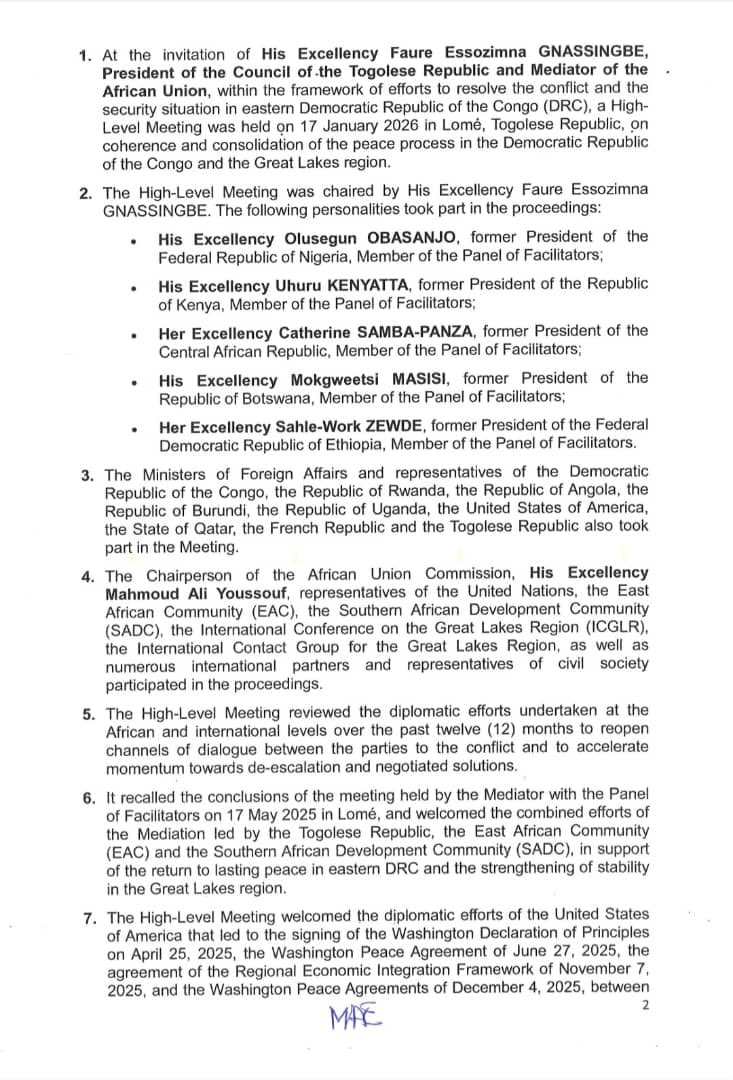 1. At the invitation of His Excellency Faure Essozimna GNASSINGBE, President of the Council of the Togolese Republic and Mediator of the African Union, within the framework of efforts to resolve the conflict and the security situation in eastern Democratic Republic of the Congo (DRC), a High-Level Meeting was held on 17 January 2026 in Lomé, Togolese Republic, on coherence and consolidation of the peace process in the Democratic Republic of the Congo and the Great Lakes region.

2. The High-Level Meeting was chaired by His Excellency Faure Essozimna GNASSINGBE. The following personalities took part in the proceedings:

• His Excellency Olusegun OBASANJO, former President of the Federal Republic of Nigeria, Member of the Panel of Facilitators;

• His Excellency Uhuru KENYATTA, former President of the Republic of Kenya, Member of the Panel of Facilitators;

• Her Excellency Catherine SAMBA-PANZA, former President of the Central African Republic, Member of the Panel of Facilitators;

• His Excellency Mokgweetsi MASISI, former President of the Republic of Botswana, Member of the Panel of Facilitators;

• Her Excellency Sahle-Work ZEWDE, former President of the Federal Democratic Republic of Ethiopia, Member of the Panel of Facilitators.

3. The Ministers of Foreign Affairs and representatives of the Democratic Republic of the Congo, the Republic of Rwanda, the Republic of Angola, the Republic of Burundi, the Republic of Uganda, the United States of America, the State of Qatar, the French Republic and the Togolese Republic also took part in the Meeting.

4. The Chairperson of the African Union Commission, His Excellency Mahmoud Ali Youssouf, representatives of the United Nations, the East African Community (EAC), the Southern African Development Community (SADC), the International Conference on the Great Lakes Region (ICGLR), the International Contact Group for the Great Lakes Region, as well as numerous international partners and representatives of civil society participated in the proceedings.

5. The High-Level Meeting reviewed the diplomatic efforts undertaken at the African and international levels over the past twelve (12) months to reopen channels of dialogue between the parties to the conflict and to accelerate momentum towards de-escalation and negotiated solutions.

6. It recalled the conclusions of the meeting held by the Mediator with the Panel of Facilitators on 17 May 2025 in Lomé, and welcomed the combined efforts of the Mediation led by the Togolese Republic, the East African Community (EAC) and the Southern African Development Community (SADC), in support of the return to lasting peace in eastern DRC and the strengthening of stability in the Great Lakes region.

7. The High-Level Meeting welcomed the diplomatic efforts of the United States of America that led to the signing of the Washington Declaration of Principles on April 25, 2025, the Washington Peace Agreement of June 27, 2025, the agreement of the Regional Economic Integration Framework of November 7, 2025, and the Washington Peace Agreements of December 4, 2025, between

MAE

2